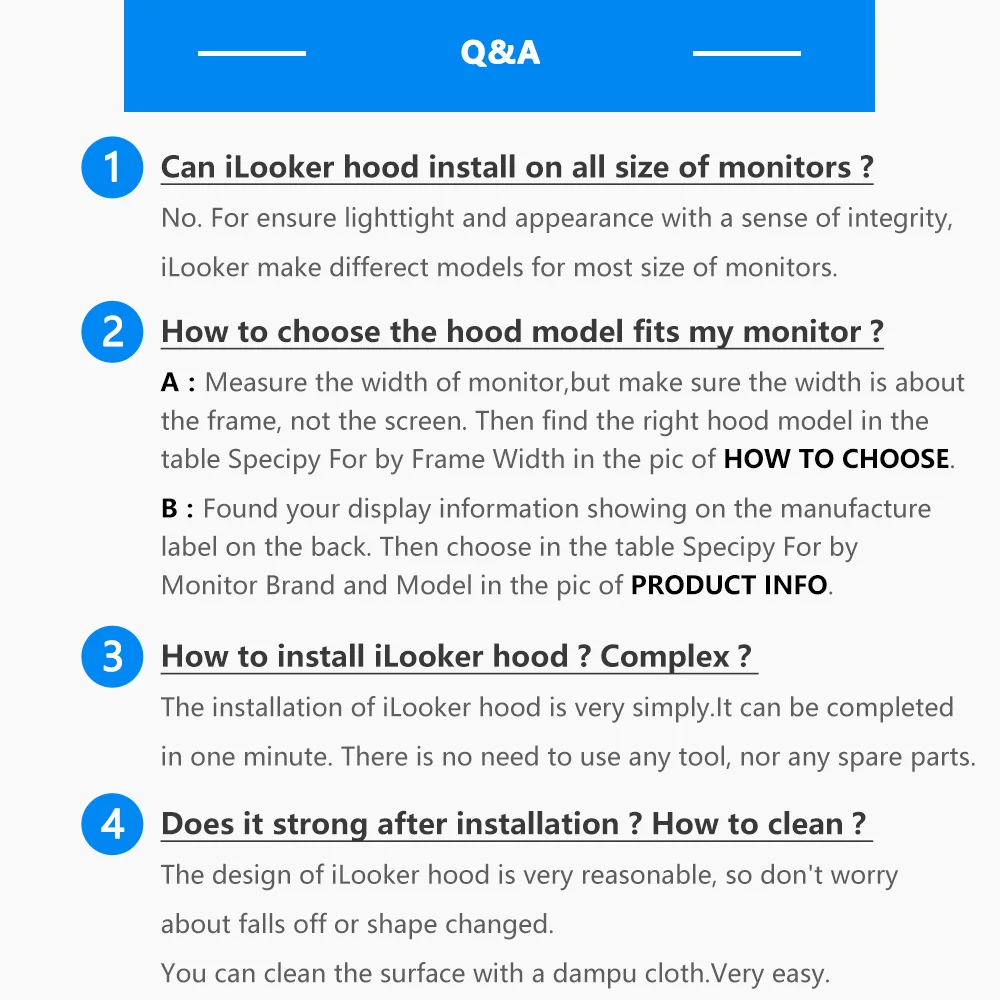 Q&A

1 Can iLooker hood install on all size of monitors ?

No. For ensure lighttight and appearance with a sense of integrity, iLooker make differect models for most size of monitors.

2 How to choose the hood model fits my monitor ?

A : Measure the width of monitor,but make sure the width is about the frame, not the screen. Then find the right hood model in the table Specipy For by Frame Width in the pic of HOW TO CHOOSE.

B : Found your display information showing on the manufacture label on the back. Then choose in the table Specipy For by Monitor Brand and Model in the pic of PRODUCT INFO.

3 How to install iLooker hood ? Complex ?

The installation of iLooker hood is very simply.It can be completed in one minute. There is no need to use any tool, nor any spare parts.

4 Does it strong after installation ? How to clean ?

The design of iLooker hood is very reasonable, so don't worry about falls off or shape changed.

You can clean the surface with a dampu cloth.Very easy.